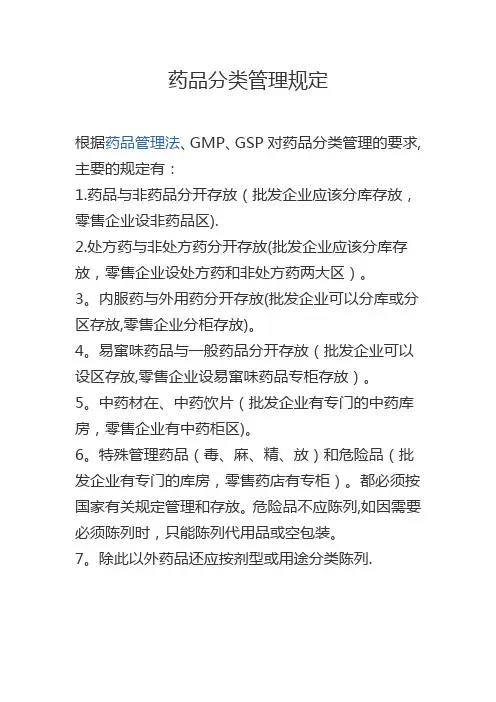 药品分类管理规定

根据药品管理法、GMP、GSP 对药品分类管理的要求,主要的规定有：
1.药品与非药品分开存放（批发企业应该分库存放，零售企业设非药品区).
2.处方药与非处方药分开存放(批发企业应该分库存放，零售企业设处方药和非处方药两大区）。
3。内服药与外用药分开存放(批发企业可以分库或分区存放,零售企业分柜存放)。
4。易窜味药品与一般药品分开存放（批发企业可以设区存放,零售企业设易窜味药品专柜存放）。
5。中药材在、中药饮片（批发企业有专门的中药库房，零售企业有中药柜区)。
6。特殊管理药品（毒、麻、精、放）和危险品（批发企业有专门的库房，零售药店有专柜）。都必须按国家有关规定管理和存放。危险品不应陈列,如因需要必须陈列时，只能陈列代用品或空包装。
7。除此以外药品还应按剂型或用途分类陈列.